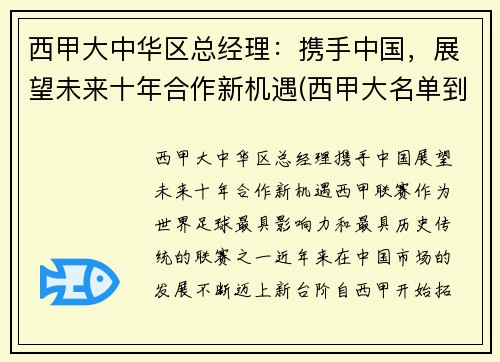 西甲大中华区总经理：携手中国，展望未来十年合作新机遇(西甲大名单到

西甲大中华区总经理携手中国展望未来十年合作新机遇西甲联赛作为世界足球最具影响力和最具历史传统的联赛之一近年来在中国市场的发展不断迈上新台阶自西甲开始拓